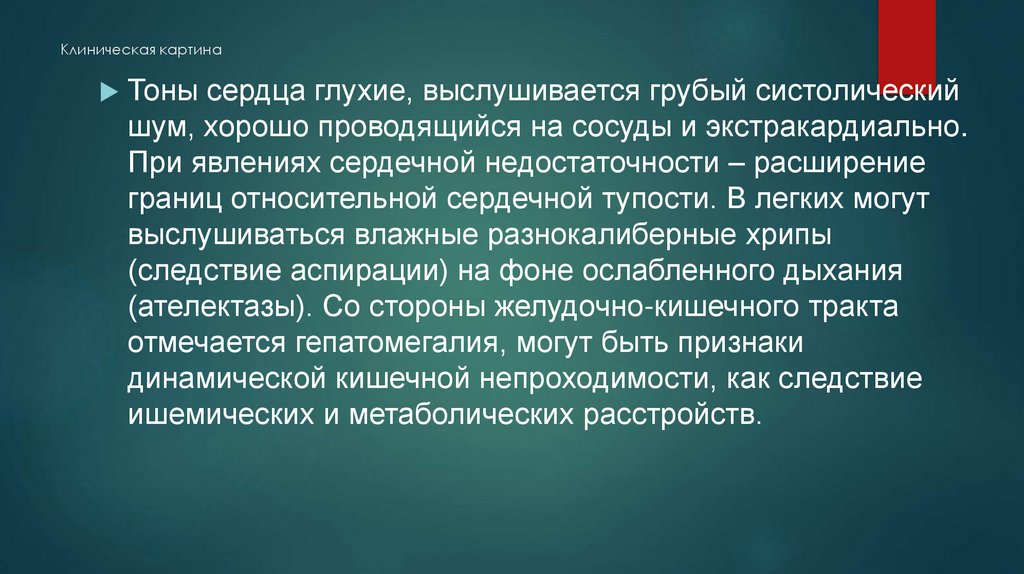 Клиническая картина

▶ Тоны сердца глухие, выслушивается грубый систолический шум, хорошо проводящийся на сосуды и экстракардиально. При явлениях сердечной недостаточности – расширение границ относительной сердечной тупости. В легких могут выслушиваться влажные разнокалиберные хрипы (следствие аспирации) на фоне ослабленного дыхания (ателектазы). Со стороны желудочно-кишечного тракта отмечается гепатомегалия, могут быть признаки динамической кишечной непроходимости, как следствие ишемических и метаболических расстройств.